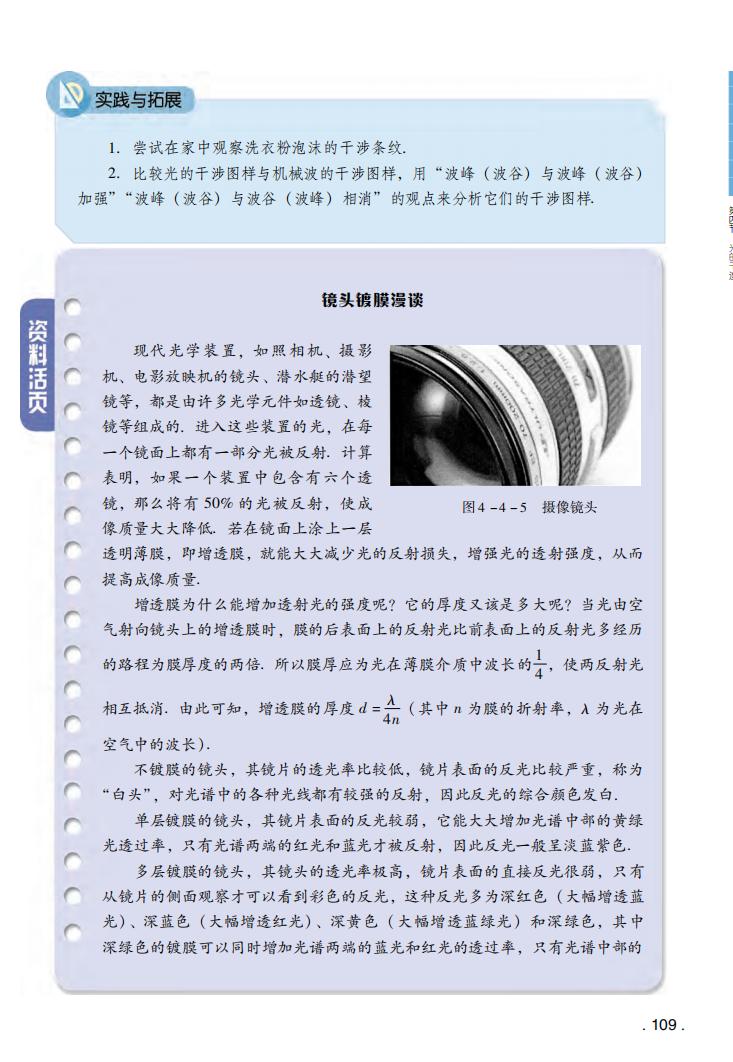 实践与拓展

1. 尝试在家中观察洗衣粉泡沫的干涉条纹.

2. 比较光的干涉图样与机械波的干涉图样，用“波峰（波谷）与波峰（波谷）加强”“波峰（波谷）与波谷（波峰）相消”的观点来分析它们的干涉图样.

资料活页

镜头镀膜漫谈

现代光学装置，如照相机、摄影机、电影放映机的镜头、潜水艇的潜望镜等，都是由许多光学元件如透镜、棱镜等组成的. 进入这些装置的光，在每一个镜面上都有一部分光被反射. 计算表明，如果一个装置中包含有六个透镜，那么将有 50% 的光被反射，使成像质量大大降低. 若在镜面上涂上一层透明薄膜，即增透膜，就能大大减少光的反射损失，增强光的透射强度，从而提高成像质量.

图4－4－5　摄像镜头

增透膜为什么能增加透射光的强度呢？它的厚度又该是多大呢？当光由空气射向镜头上的增透膜时，膜的后表面上的反射光比前表面上的反射光多经历的路程为膜厚度的两倍. 所以膜厚应为光在薄膜介质中波长的$\frac{1}{4}$，使两反射光相互抵消. 由此可知，增透膜的厚度 $d=\frac{\lambda}{4n}$（其中 $n$ 为膜的折射率，$\lambda$ 为光在空气中的波长）.

不镀膜的镜头，其镜片的透光率比较低，镜片表面的反光比较严重，称为“白头”，对光谱中的各种光线都有较强的反射，因此反光的综合颜色发白.

单层镀膜的镜头，其镜片表面的反光较弱，它能大大增加光谱中部的黄绿光透过率，只有光谱两端的红光和蓝光才被反射，因此反光一般呈淡蓝紫色.

多层镀膜的镜头，其镜头的透光率极高，镜片表面的直接反光很弱，只有从镜片的侧面观察才可以看到彩色的反光，这种反光多为深红色（大幅增透蓝光）、深蓝色（大幅增透红光）、深黄色（大幅增透蓝绿光）和深绿色，其中深绿色的镀膜可以同时增加光谱两端的蓝光和红光的透过率，只有光谱中部的

. 109 .